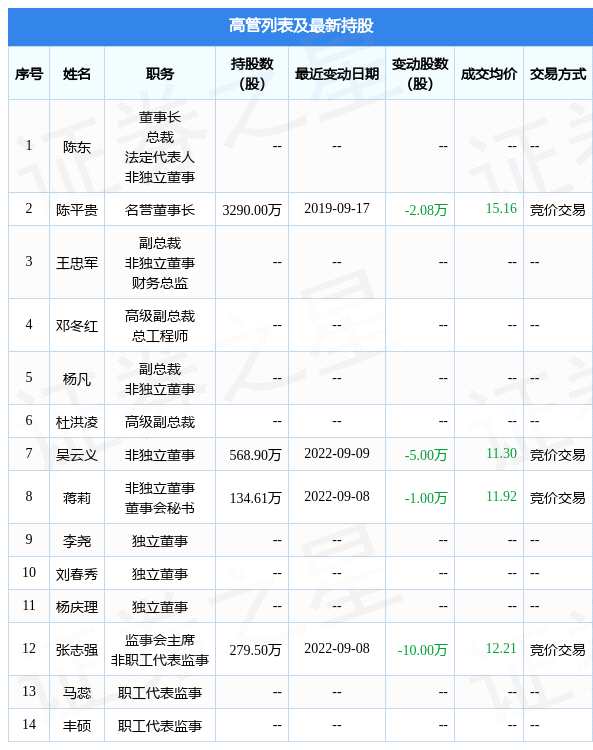 高管列表及最新持股

| 序号 | 姓名 | 职务 | 持股数（股） | 最近变动日期 | 变动股数（股） | 成交均价 | 交易方式 |
|---|---|---|---|---|---|---|---|
| 1 | 陈东 | 董事长 总裁 法定代表人 非独立董事 | -- | -- | -- | -- | -- |
| 2 | 陈平贵 | 名誉董事长 | 3290.00万 | 2019-09-17 | -2.08万 | 15.16 | 竞价交易 |
| 3 | 王忠军 | 副总裁 非独立董事 财务总监 | -- | -- | -- | -- | -- |
| 4 | 邓冬红 | 高级副总裁 总工程师 | -- | -- | -- | -- | -- |
| 5 | 杨凡 | 副总裁 非独立董事 | -- | -- | -- | -- | -- |
| 6 | 杜洪凌 | 高级副总裁 | -- | -- | -- | -- | -- |
| 7 | 吴云义 | 非独立董事 | 568.90万 | 2022-09-09 | -5.00万 | 11.30 | 竞价交易 |
| 8 | 蒋莉 | 非独立董事 董事会秘书 | 134.61万 | 2022-09-08 | -1.00万 | 11.92 | 竞价交易 |
| 9 | 李尧 | 独立董事 | -- | -- | -- | -- | -- |
| 10 | 刘春秀 | 独立董事 | -- | -- | -- | -- | -- |
| 11 | 杨庆理 | 独立董事 | -- | -- | -- | -- | -- |
| 12 | 张志强 | 监事会主席 非职工代表监事 | 279.50万 | 2022-09-08 | -10.00万 | 12.21 | 竞价交易 |
| 13 | 马蕊 | 职工代表监事 | -- | -- | -- | -- | -- |
| 14 | 丰硕 | 职工代表监事 | -- | -- | -- | -- | -- |

证券之星